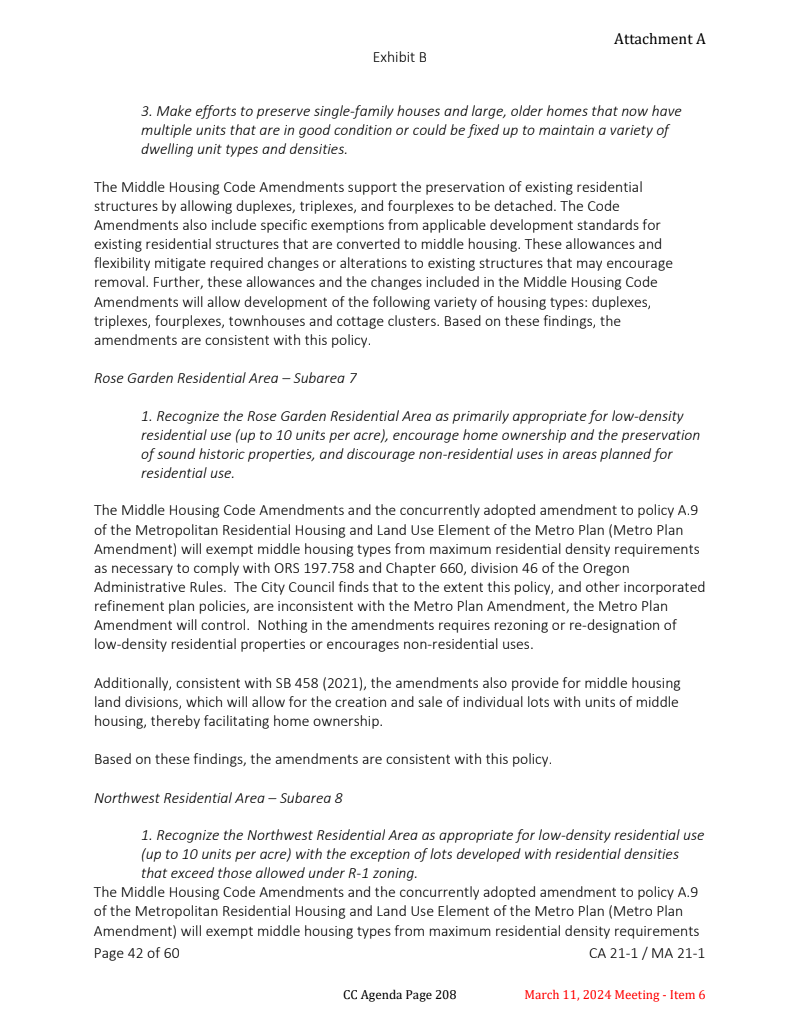 Attachment A

Exhibit B

3. Make efforts to preserve single-family houses and large, older homes that now have multiple units that are in good condition or could be fixed up to maintain a variety of dwelling unit types and densities.

The Middle Housing Code Amendments support the preservation of existing residential structures by allowing duplexes, triplexes, and fourplexes to be detached. The Code Amendments also include specific exemptions from applicable development standards for existing residential structures that are converted to middle housing. These allowances and flexibility mitigate required changes or alterations to existing structures that may encourage removal. Further, these allowances and the changes included in the Middle Housing Code Amendments will allow development of the following variety of housing types: duplexes, triplexes, fourplexes, townhouses and cottage clusters. Based on these findings, the amendments are consistent with this policy.

Rose Garden Residential Area – Subarea 7

1. Recognize the Rose Garden Residential Area as primarily appropriate for low-density residential use (up to 10 units per acre), encourage home ownership and the preservation of sound historic properties, and discourage non-residential uses in areas planned for residential use.

The Middle Housing Code Amendments and the concurrently adopted amendment to policy A.9 of the Metropolitan Residential Housing and Land Use Element of the Metro Plan (Metro Plan Amendment) will exempt middle housing types from maximum residential density requirements as necessary to comply with ORS 197.758 and Chapter 660, division 46 of the Oregon Administrative Rules. The City Council finds that to the extent this policy, and other incorporated refinement plan policies, are inconsistent with the Metro Plan Amendment, the Metro Plan Amendment will control. Nothing in the amendments requires rezoning or re-designation of low-density residential properties or encourages non-residential uses.

Additionally, consistent with SB 458 (2021), the amendments also provide for middle housing land divisions, which will allow for the creation and sale of individual lots with units of middle housing, thereby facilitating home ownership.

Based on these findings, the amendments are consistent with this policy.

Northwest Residential Area – Subarea 8

1. Recognize the Northwest Residential Area as appropriate for low-density residential use (up to 10 units per acre) with the exception of lots developed with residential densities that exceed those allowed under R-1 zoning.

The Middle Housing Code Amendments and the concurrently adopted amendment to policy A.9 of the Metropolitan Residential Housing and Land Use Element of the Metro Plan (Metro Plan Amendment) will exempt middle housing types from maximum residential density requirements

Page 42 of 60 CA 21-1 / MA 21-1

CC Agenda Page 208 March 11, 2024 Meeting - Item 6